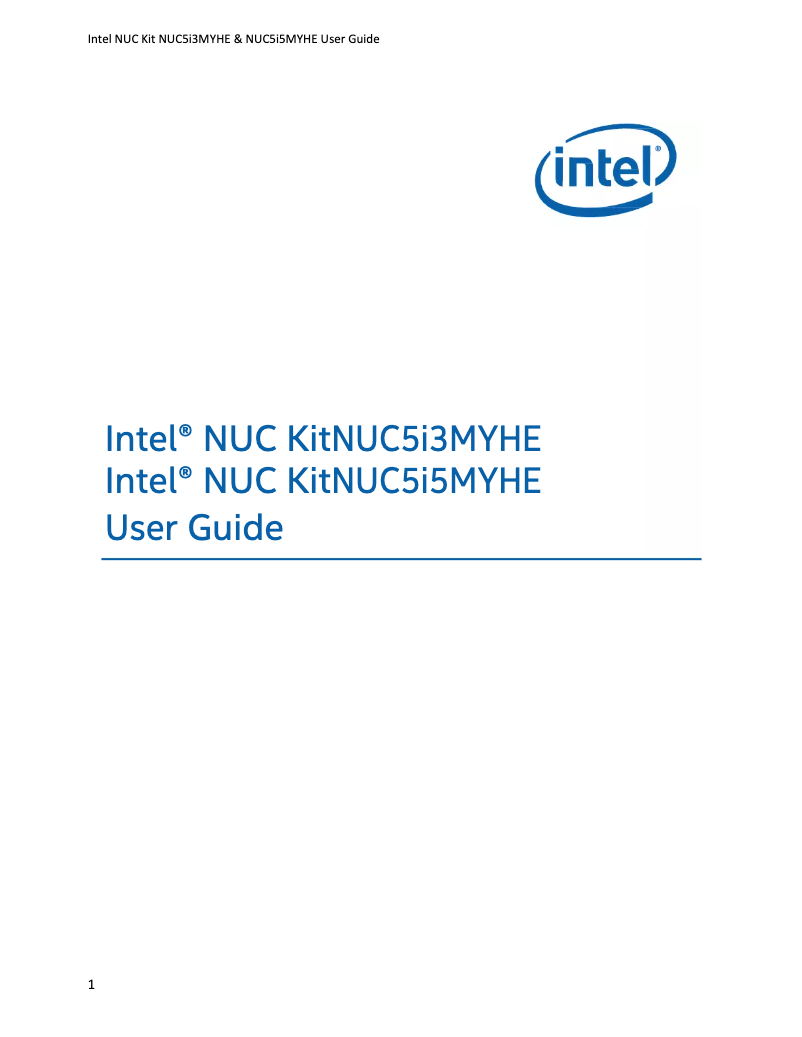 Intel NUC Kit NUC5i3MYHE & NUC5i5MYHE User Guide

intel®

Intel® NUC KitNUC5i3MYHE
Intel® NUC KitNUC5i5MYHE
User Guide

1